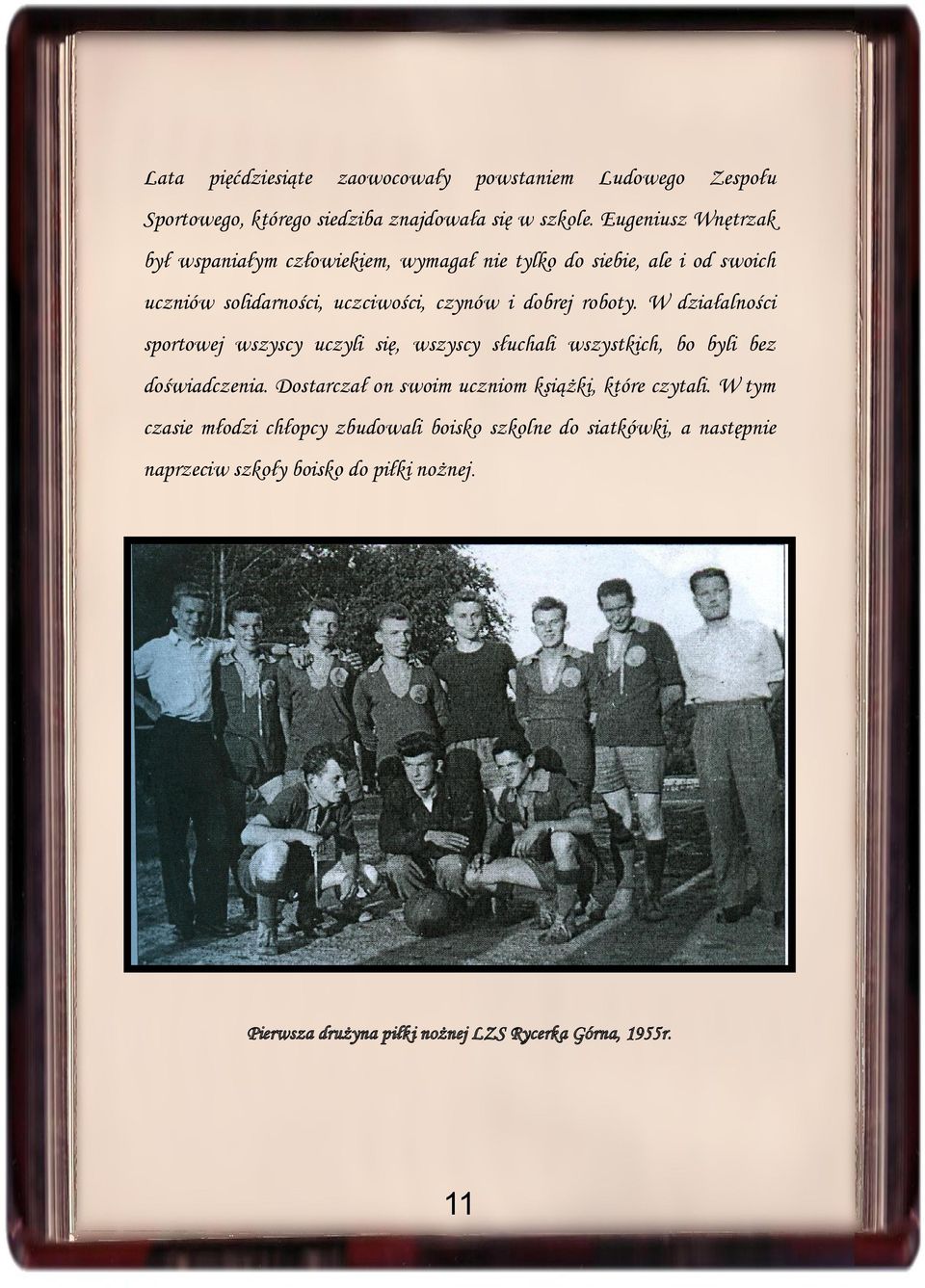 Lata pięćdziesiąte zaowocowały powstaniem Ludowego Zespołu Sportowego, którego siedziba znajdowała się w szkole. Eugeniusz Wnętrzak był wspaniałym człowiekiem, wymagał nie tylko do siebie, ale i od swoich uczniów solidarności, uczciwości, czynów i dobrej roboty. W działalności sportowej wszyscy uczyli się, wszyscy słuchali wszystkich, bo byli bez doświadczenia. Dostarczał on swoim uczniom książki, które czytali. W tym czasie młodzi chłopcy zbudowali boisko szkolne do siatkówki, a następnie naprzeciw szkoły boisko do piłki nożnej.

Pierwsza drużyna piłki nożnej LZS Rycerka Górna, 1955r.

11